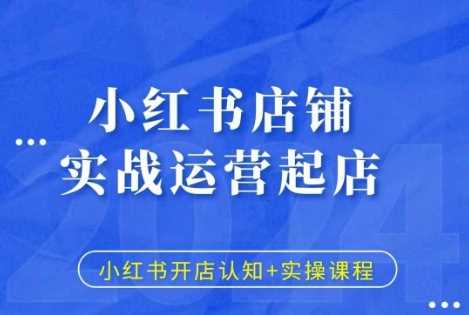 小红书店铺
实战运营起店

2024

小红书开店认知+实操课程